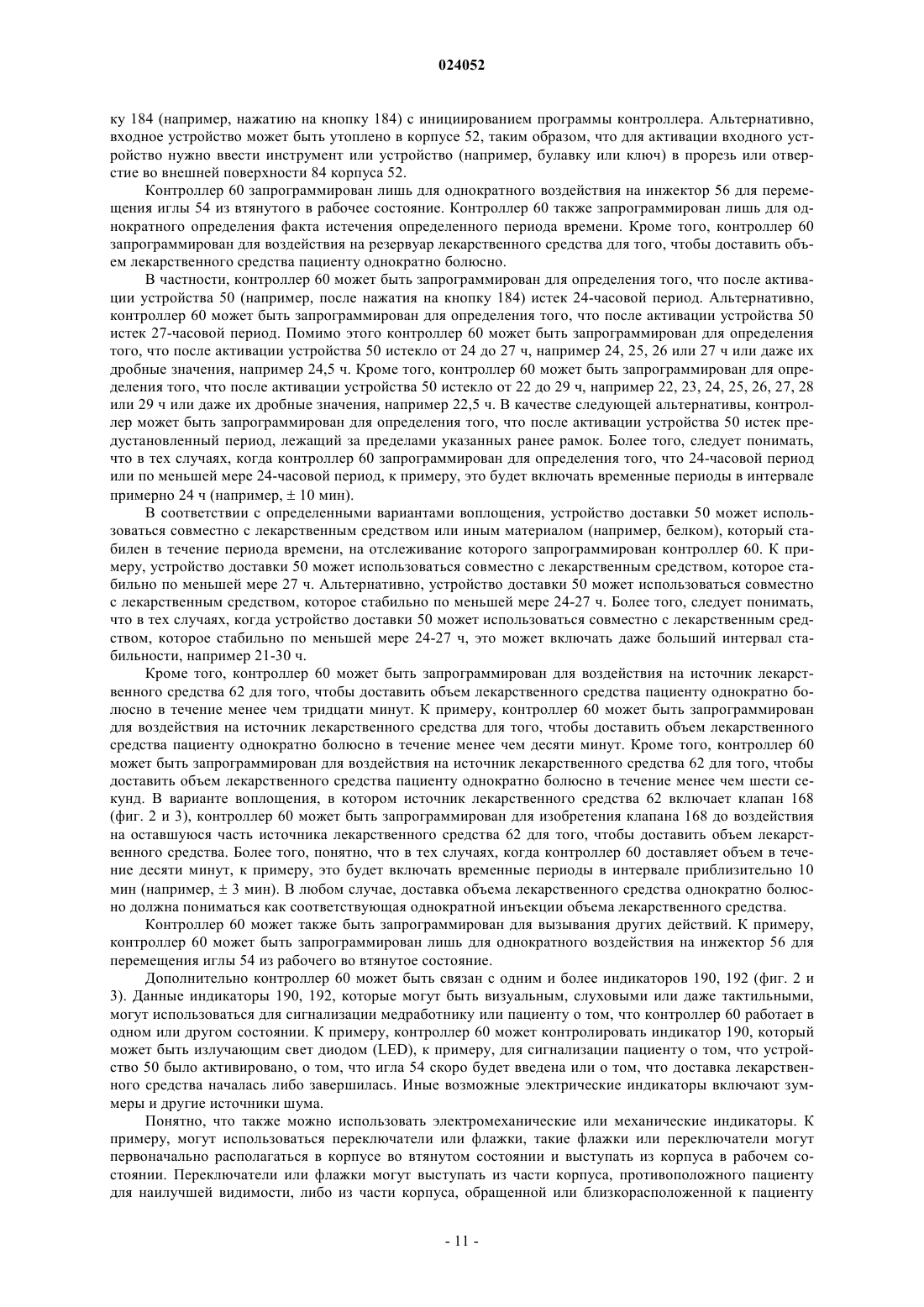 024052

ку 184 (например, нажатию на кнопку 184) с инициированием программы контроллера. Альтернативно, входное устройство может быть утоплено в корпусе 52, таким образом, что для активации входного устройство нужно ввести инструмент или устройство (например, булавку или ключ) в прорезь или отверстие во внешней поверхности 84 корпуса 52.

Контроллер 60 запрограммирован лишь для однократного воздействия на инжектор 56 для перемещения иглы 54 из втянутого в рабочее состояние. Контроллер 60 также запрограммирован лишь для однократного определения факта истечения определенного периода времени. Кроме того, контроллер 60 запрограммирован для воздействия на резервуар лекарственного средства для того, чтобы доставить объем лекарственного средства пациенту однократно болюсно.

В частности, контроллер 60 может быть запрограммирован для определения того, что после активации устройства 50 (например, после нажатия на кнопку 184) истек 24-часовой период. Альтернативно, контроллер 60 может быть запрограммирован для определения того, что после активации устройства 50 истек 27-часовой период. Помимо этого контроллер 60 может быть запрограммирован для определения того, что после активации устройства 50 истекло от 24 до 27 ч, например 24, 25, 26 или 27 ч или даже их дробные значения, например 24,5 ч. Кроме того, контроллер 60 может быть запрограммирован для определения того, что после активации устройства 50 истекло от 22 до 29 ч, например 22, 23, 24, 25, 26, 27, 28 или 29 ч или даже их дробные значения, например 22,5 ч. В качестве следующей альтернативы, контроллер может быть запрограммирован для определения того, что после активации устройства 50 истек предустановленный период, лежащий за пределами указанных ранее рамок. Более того, следует понимать, что в тех случаях, когда контроллер 60 запрограммирован для определения того, что 24-часовой период или по меньшей мере 24-часовой период, к примеру, это будет включать временные периоды в интервале примерно 24 ч (например, ± 10 мин).

В соответствии с определенными вариантами воплощения, устройство доставки 50 может использоваться совместно с лекарственным средством или иным материалом (например, белком), который стабилен в течение периода времени, на отслеживание которого запрограммирован контроллер 60. К примеру, устройство доставки 50 может использоваться совместно с лекарственным средством, которое стабильно по меньшей мере 27 ч. Альтернативно, устройство доставки 50 может использоваться совместно с лекарственным средством, которое стабильно по меньшей мере 24-27 ч. Более того, следует понимать, что в тех случаях, когда устройство доставки 50 может использоваться совместно с лекарственным средством, которое стабильно по меньшей мере 24-27 ч, это может включать даже больший интервал стабильности, например 21-30 ч.

Кроме того, контроллер 60 может быть запрограммирован для воздействия на источник лекарственного средства 62 для того, чтобы доставить объем лекарственного средства пациенту однократно болюсно в течение менее чем тридцати минут. К примеру, контроллер 60 может быть запрограммирован для воздействия на источник лекарственного средства для того, чтобы доставить объем лекарственного средства пациенту однократно болюсно в течение менее чем десяти минут. Кроме того, контроллер 60 может быть запрограммирован для воздействия на источник лекарственного средства 62 для того, чтобы доставить объем лекарственного средства пациенту однократно болюсно в течение менее чем шести секунд. В варианте воплощения, в котором источник лекарственного средства 62 включает клапан 168 (фиг. 2 и 3), контроллер 60 может быть запрограммирован для изобретения клапана 168 до воздействия на оставшуюся часть источника лекарственного средства 62 для того, чтобы доставить объем лекарственного средства. Более того, понятно, что в тех случаях, когда контроллер 60 доставляет объем в течение десяти минут, к примеру, это будет включать временные периоды в интервале приблизительно 10 мин (например, ± 3 мин). В любом случае, доставка объема лекарственного средства однократно болюсно должна пониматься как соответствующая однократной инъекции объема лекарственного средства.

Контроллер 60 может также быть запрограммирован для вызывания других действий. К примеру, контроллер 60 может быть запрограммирован лишь для однократного воздействия на инжектор 56 для перемещения иглы 54 из рабочего во втянутое состояние.

Дополнительно контроллер 60 может быть связан с одним и более индикаторов 190, 192 (фиг. 2 и 3). Данные индикаторы 190, 192, которые могут быть визуальным, слуховыми или даже тактильными, могут использоваться для сигнализации медработнику или пациенту о том, что контроллер 60 работает в одном или другом состоянии. К примеру, контроллер 60 может контролировать индикатор 190, который может быть излучающим свет диодом (LED), к примеру, для сигнализации пациенту о том, что устройство 50 было активировано, о том, что игла 54 скоро будет введена или о том, что доставка лекарственного средства началась либо завершилась. Иные возможные электрические индикаторы включают зуммеры и другие источники шума.

Понятно, что также можно использовать электромеханические или механические индикаторы. К примеру, могут использоваться переключатели или флажки, такие флажки или переключатели могут первоначально располагаться в корпусе во втянутом состоянии и выступать из корпуса в рабочем состоянии. Переключатели или флажки могут выступать из части корпуса, противоположного пациенту для наилучшей видимости, либо из части корпуса, обращенной или близкорасположенной к пациенту

- 11 -